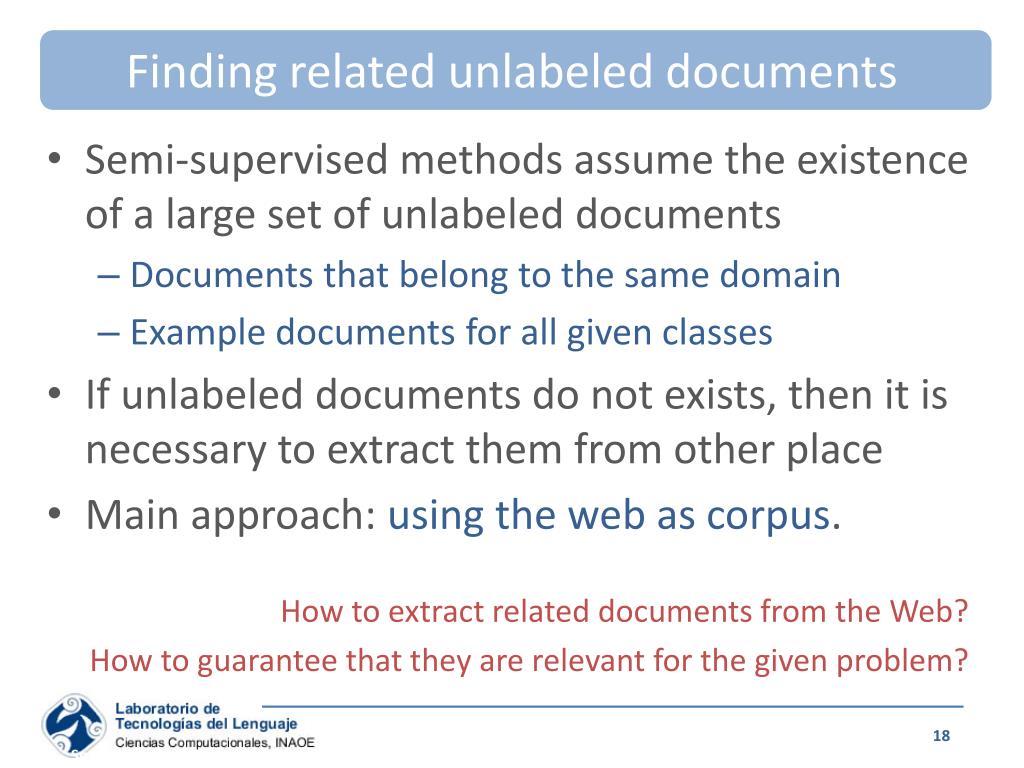 Finding related unlabeled documents

• Semi-supervised methods assume the existence of a large set of unlabeled documents
– Documents that belong to the same domain
– Example documents for all given classes
• If unlabeled documents do not exists, then it is necessary to extract them from other place
• Main approach: using the web as corpus.

How to extract related documents from the Web?
How to guarantee that they are relevant for the given problem?

Laboratorio de Tecnologías del Lenguaje
Ciencias Computacionales, INAOE

18